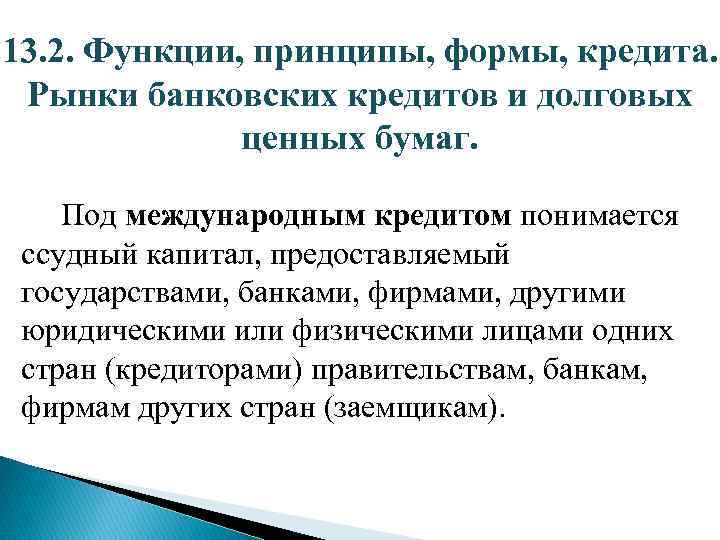 13.2. Функции, принципы, формы, кредита. Рынки банковских кредитов и долговых ценных бумаг.

Под международным кредитом понимается ссудный капитал, предоставляемый государствами, банками, фирмами, другими юридическими или физическими лицами одних стран (кредиторами) правительствам, банкам, фирмам других стран (заемщикам).